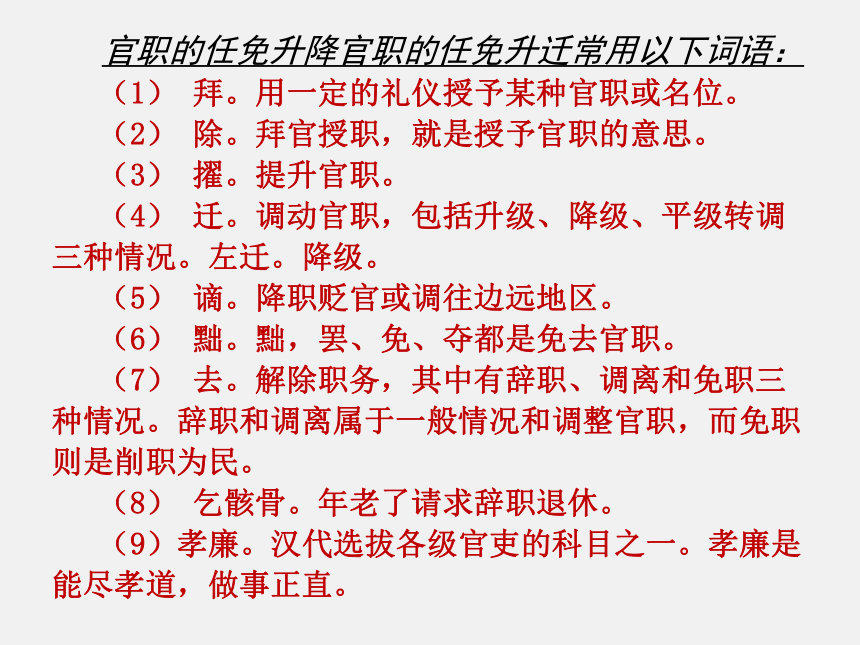 官职的任免升降官职的任免升迁常用以下词语：

（1） 拜。用一定的礼仪授予某种官职或名位。

（2） 除。拜官授职，就是授予官职的意思。

（3） 擢。提升官职。

（4） 迁。调动官职，包括升级、降级、平级转调三种情况。左迁。降级。

（5） 谪。降职贬官或调往边远地区。

（6） 黜。黜，罢、免、夺都是免去官职。

（7） 去。解除职务，其中有辞职、调离和免职三种情况。辞职和调离属于一般情况和调整官职，而免职则是削职为民。

（8） 乞骸骨。年老了请求辞职退休。

（9）孝廉。汉代选拔各级官吏的科目之一。孝廉是能尽孝道，做事正直。